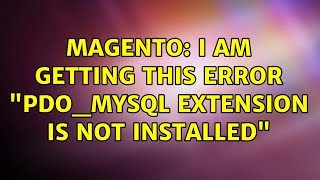 MAGENTO: I AM GETTING THIS ERROR "PDO_MYSQL EXTENSION IS NOT INSTALLED"